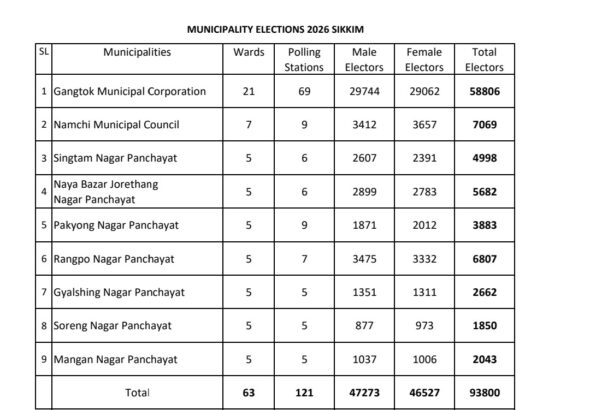 MUNICIPALITY ELECTIONS 2026 SIKKIM

| SL | Municipalities | Wards | Polling Stations | Male Electors | Female Electors | Total Electors |
|---|---|---|---|---|---|---|
| 1 | Gangtok Municipal Corporation | 21 | 69 | 29744 | 29062 | 58806 |
| 2 | Namchi Municipal Council | 7 | 9 | 3412 | 3657 | 7069 |
| 3 | Singtam Nagar Panchayat | 5 | 6 | 2607 | 2391 | 4998 |
| 4 | Naya Bazar Jorethang Nagar Panchayat | 5 | 6 | 2899 | 2783 | 5682 |
| 5 | Pakyong Nagar Panchayat | 5 | 9 | 1871 | 2012 | 3883 |
| 6 | Rangpo Nagar Panchayat | 5 | 7 | 3475 | 3332 | 6807 |
| 7 | Gyalshing Nagar Panchayat | 5 | 5 | 1351 | 1311 | 2662 |
| 8 | Soreng Nagar Panchayat | 5 | 5 | 877 | 973 | 1850 |
| 9 | Mangan Nagar Panchayat | 5 | 5 | 1037 | 1006 | 2043 |
| | Total | 63 | 121 | 47273 | 46527 | 93800 |